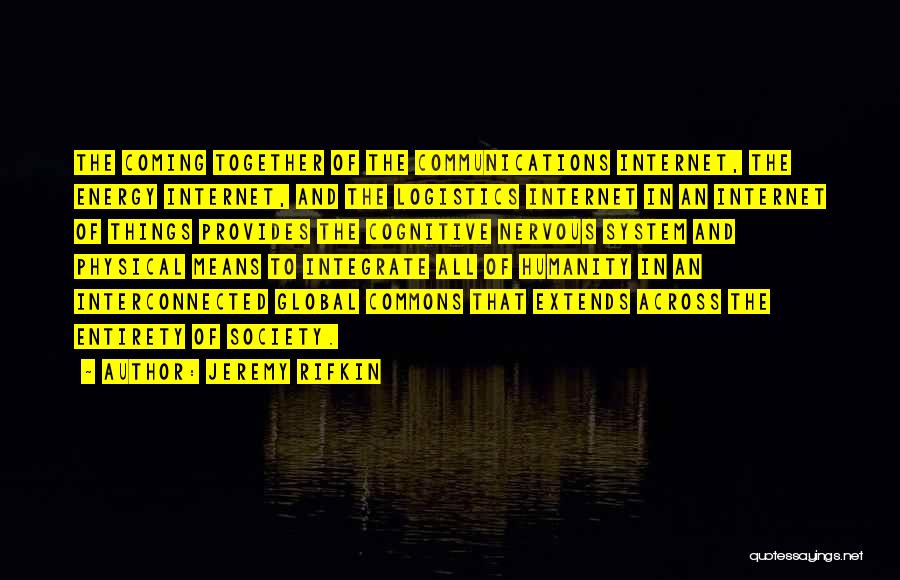 THE COMING TOGETHER OF THE COMMUNICATIONS INTERNET, THE ENERGY INTERNET, AND THE LOGISTICS INTERNET IN AN INTERNET OF THINGS PROVIDES THE COGNITIVE NERVOUS SYSTEM AND PHYSICAL MEANS TO INTEGRATE ALL OF HUMANITY IN AN INTERCONNECTED GLOBAL COMMONS THAT EXTENDS ACROSS THE ENTIRETY OF SOCIETY.

- AUTHOR: JEREMY RIFKIN

quotessayings.net